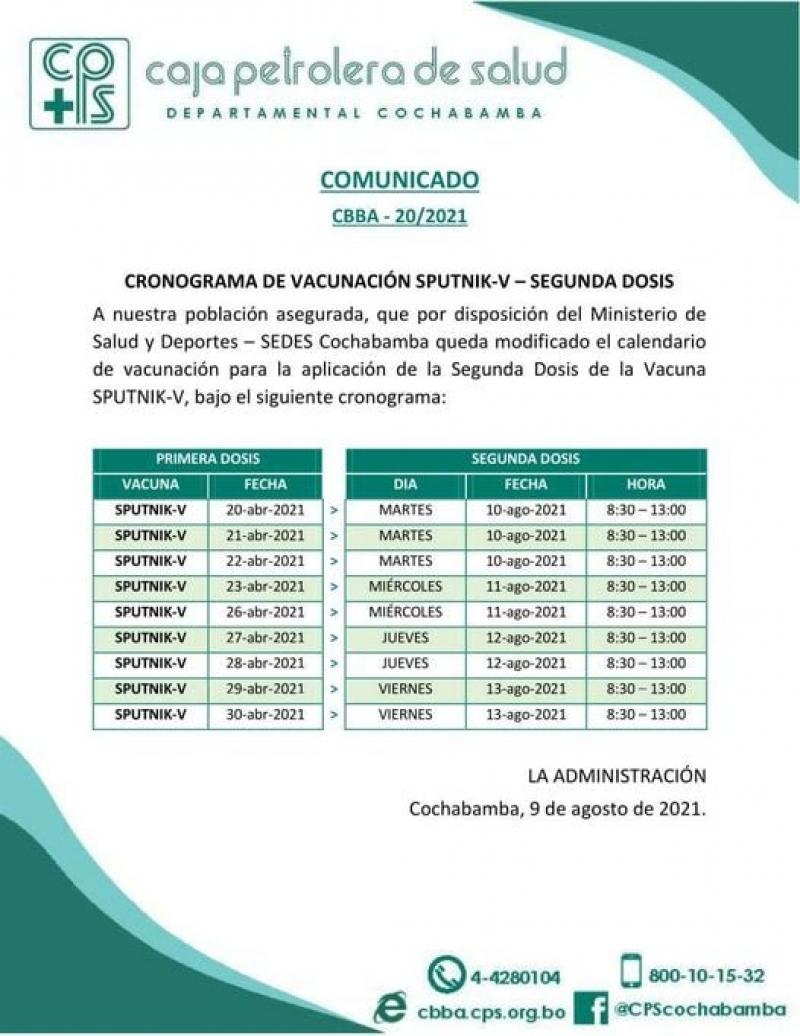 cps caja petrolera de salud
DEPARTAMENTAL COCHABAMBA

COMUNICADO
CBBA - 20/2021

CRONOGRAMA DE VACUNACIÓN SPUTNIK-V – SEGUNDA DOSIS

A nuestra población asegurada, que por disposición del Ministerio de Salud y Deportes – SEDES Cochabamba queda modificado el calendario de vacunación para la aplicación de la Segunda Dosis de la Vacuna SPUTNIK-V, bajo el siguiente cronograma:

| PRIMERA DOSIS | | | SEGUNDA DOSIS | | |
|---|---|---|---|---|---|
| VACUNA | FECHA | | DIA | FECHA | HORA |
| SPUTNIK-V | 20-abr-2021 | > | MARTES | 10-ago-2021 | 8:30 – 13:00 |
| SPUTNIK-V | 21-abr-2021 | > | MARTES | 10-ago-2021 | 8:30 – 13:00 |
| SPUTNIK-V | 22-abr-2021 | > | MARTES | 10-ago-2021 | 8:30 – 13:00 |
| SPUTNIK-V | 23-abr-2021 | > | MIÉRCOLES | 11-ago-2021 | 8:30 – 13:00 |
| SPUTNIK-V | 26-abr-2021 | > | MIÉRCOLES | 11-ago-2021 | 8:30 – 13:00 |
| SPUTNIK-V | 27-abr-2021 | > | JUEVES | 12-ago-2021 | 8:30 – 13:00 |
| SPUTNIK-V | 28-abr-2021 | > | JUEVES | 12-ago-2021 | 8:30 – 13:00 |
| SPUTNIK-V | 29-abr-2021 | > | VIERNES | 13-ago-2021 | 8:30 – 13:00 |
| SPUTNIK-V | 30-abr-2021 | > | VIERNES | 13-ago-2021 | 8:30 – 13:00 |

LA ADMINISTRACIÓN
Cochabamba, 9 de agosto de 2021.

4-4280104
800-10-15-32
cbba.cps.org.bo
@CPScochabamba